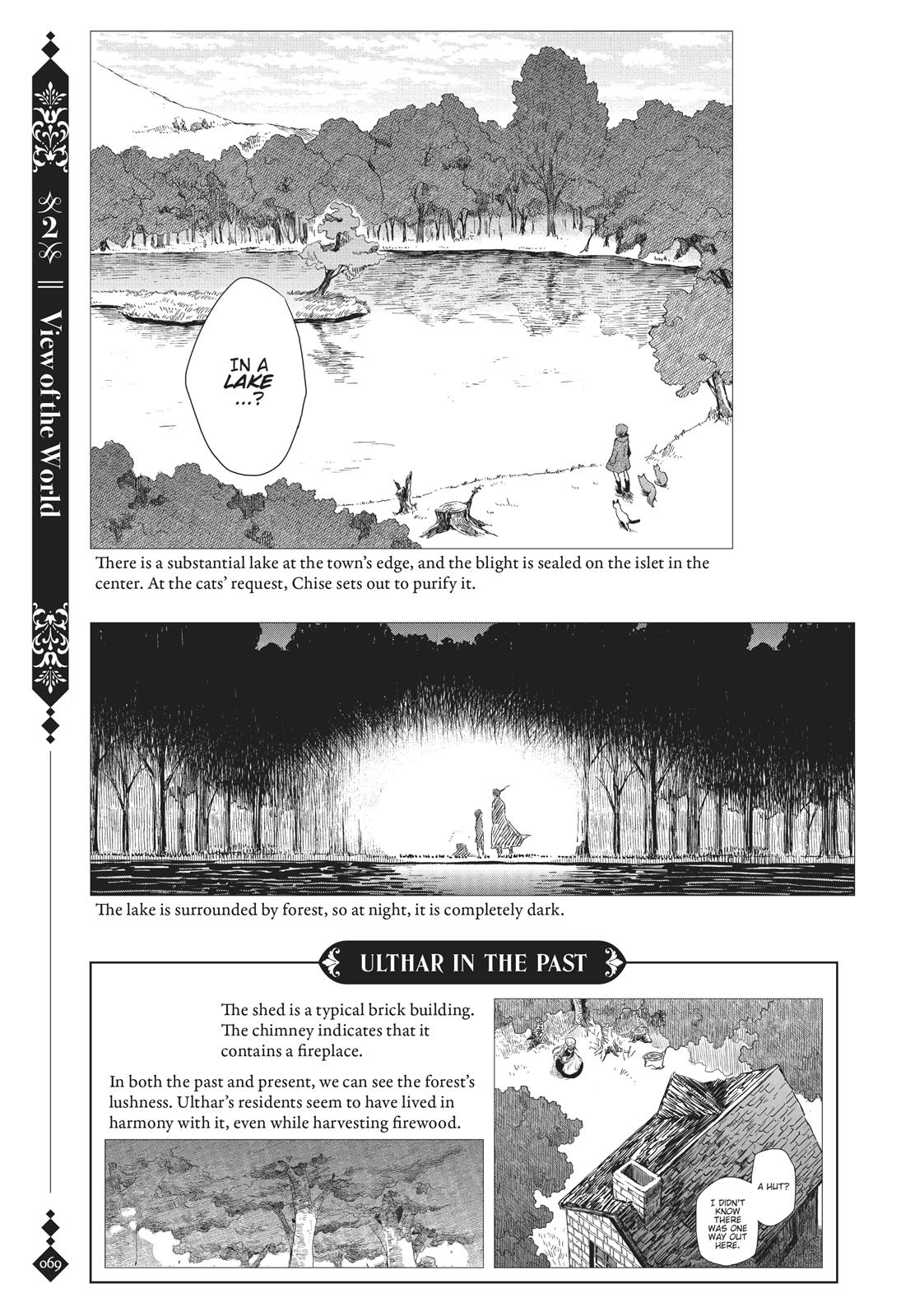 2 || View of the World

IN A LAKE ...?

There is a substantial lake at the town's edge, and the blight is sealed on the islet in the center. At the cats' request, Chise sets out to purify it.

The lake is surrounded by forest, so at night, it is completely dark.

ULTHAR IN THE PAST

The shed is a typical brick building. The chimney indicates that it contains a fireplace.

In both the past and present, we can see the forest's lushness. Ulthar's residents seem to have lived in harmony with it, even while harvesting firewood.

A HUT?

I DIDN'T KNOW THERE WAS ONE WAY OUT HERE.

069